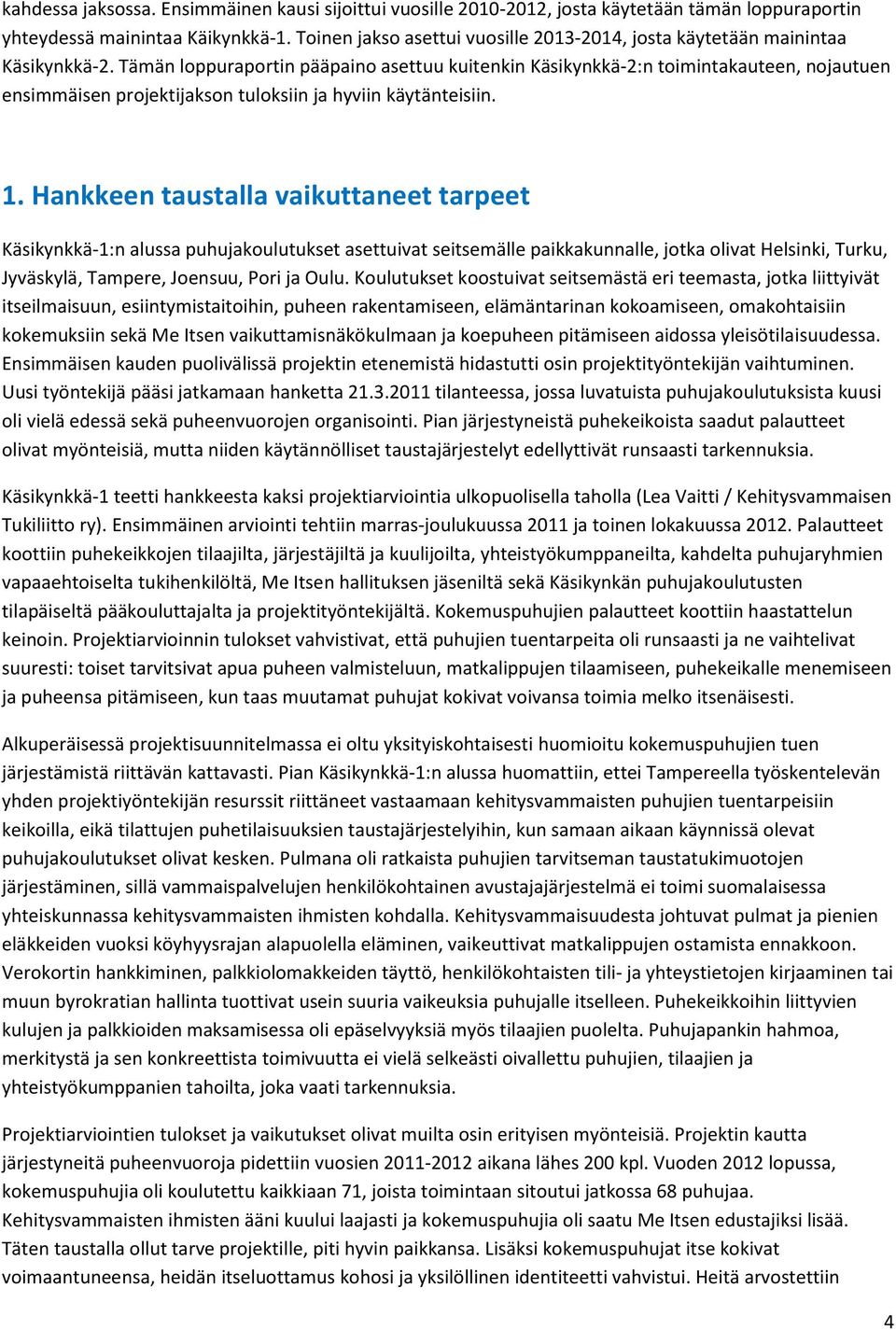 kahdessa jaksossa. Ensimmäinen kausi sijoittui vuosille 2010-2012, josta käytetään tämän loppuraportin yhteydessä mainintaa Käikynkkä-1. Toinen jakso asettui vuosille 2013-2014, josta käytetään mainintaa Käsikynkkä-2. Tämän loppuraportin pääpaino asettuu kuitenkin Käsikynkkä-2:n toimintakauteen, nojautuen ensimmäisen projektijakson tuloksiin ja hyviin käytänteisiin.

1. Hankkeen taustalla vaikuttaneet tarpeet

Käsikynkkä-1:n alussa puhujakoulutukset asettuivat seitsemälle paikkakunnalle, jotka olivat Helsinki, Turku, Jyväskylä, Tampere, Joensuu, Pori ja Oulu. Koulutukset koostuivat seitsemästä eri teemasta, jotka liittyivät itseilmaisuun, esiintymistaitoihin, puheen rakentamiseen, elämäntarinan kokoamiseen, omakohtaisiin kokemuksiin sekä Me Itsen vaikuttamisnäkökulmaan ja koepuheen pitämiseen aidossa yleisötilaisuudessa. Ensimmäisen kauden puolivälissä projektin etenemistä hidastutti osin projektityöntekijän vaihtuminen. Uusi työntekijä pääsi jatkamaan hanketta 21.3.2011 tilanteessa, jossa luvatuista puhujakoulutuksista kuusi oli vielä edessä sekä puheenvuorojen organisointi. Pian järjestyneistä puhekeikoista saadut palautteet olivat myönteisiä, mutta niiden käytännölliset taustajärjestelyt edellyttivät runsaasti tarkennuksia.

Käsikynkkä-1 teetti hankkeesta kaksi projektiarviointia ulkopuolisella taholla (Lea Vaitti / Kehitysvammaisen Tukiliitto ry). Ensimmäinen arviointi tehtiin marras-joulukuussa 2011 ja toinen lokakuussa 2012. Palautteet koottiin puhekeikkojen tilaajilta, järjestäjiltä ja kuulijoilta, yhteistyökumppaneilta, kahdelta puhujaryhmien vapaaehtoiselta tukihenkilöltä, Me Itsen hallituksen jäseniltä sekä Käsikynkän puhujakoulutusten tilapäiseltä pääkouluttajalta ja projektityöntekijältä. Kokemuspuhujien palautteet koottiin haastattelun keinoin. Projektiarvioinnin tulokset vahvistivat, että puhujien tuentarpeita oli runsaasti ja ne vaihtelivat suuresti: toiset tarvitsivat apua puheen valmisteluun, matkalippujen tilaamiseen, puhekeikalle menemiseen ja puheensa pitämiseen, kun taas muutamat puhujat kokivat voivansa toimia melko itsenäisesti.

Alkuperäisessä projektisuunnitelmassa ei oltu yksityiskohtaisesti huomioitu kokemuspuhujien tuen järjestämistä riittävän kattavasti. Pian Käsikynkkä-1:n alussa huomattiin, ettei Tampereella työskentelevän yhden projektiyöntekijän resurssit riittäneet vastaamaan kehitysvammaisten puhujien tuentarpeisiin keikoilla, eikä tilattujen puhetilaisuuksien taustajärjestelyihin, kun samaan aikaan käynnissä olevat puhujakoulutukset olivat kesken. Pulmana oli ratkaista puhujien tarvitseman taustatukimuotojen järjestäminen, sillä vammaispalvelujen henkilökohtainen avustajajärjestelmä ei toimi suomalaisessa yhteiskunnassa kehitysvammaisten ihmisten kohdalla. Kehitysvammaisuudesta johtuvat pulmat ja pienien eläkkeiden vuoksi köyhyysrajan alapuolella eläminen, vaikeuttivat matkalippujen ostamista ennakkoon. Verokortin hankkiminen, palkkiolomakkeiden täyttö, henkilökohtaisten tili- ja yhteystietojen kirjaaminen tai muun byrokratian hallinta tuottivat usein suuria vaikeuksia puhujalle itselleen. Puhekeikkoihin liittyvien kulujen ja palkkioiden maksamisessa oli epäselvyyksiä myös tilaajien puolelta. Puhujapankin hahmoa, merkitystä ja sen konkreettista toimivuutta ei vielä selkeästi oivallettu puhujien, tilaajien ja yhteistyökumppanien tahoilta, joka vaati tarkennuksia.

Projektiarviointien tulokset ja vaikutukset olivat muilta osin erityisen myönteisiä. Projektin kautta järjestyneitä puheenvuoroja pidettiin vuosien 2011-2012 aikana lähes 200 kpl. Vuoden 2012 lopussa, kokemuspuhujia oli koulutettu kaikkiaan 71, joista toimintaan sitoutui jatkossa 68 puhujaa. Kehitysvammaisten ihmisten ääni kuului laajasti ja kokemuspuhujia oli saatu Me Itsen edustajiksi lisää. Täten taustalla ollut tarve projektille, piti hyvin paikkansa. Lisäksi kokemuspuhujat itse kokivat voimaantuneensa, heidän itseluottamus kohosi ja yksilöllinen identiteetti vahvistui. Heitä arvostettiin

4